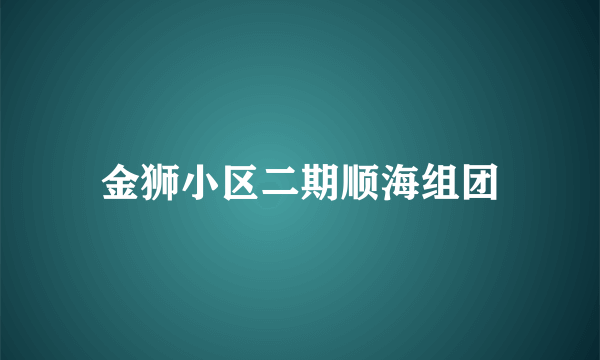 金狮小区二期顺海组团